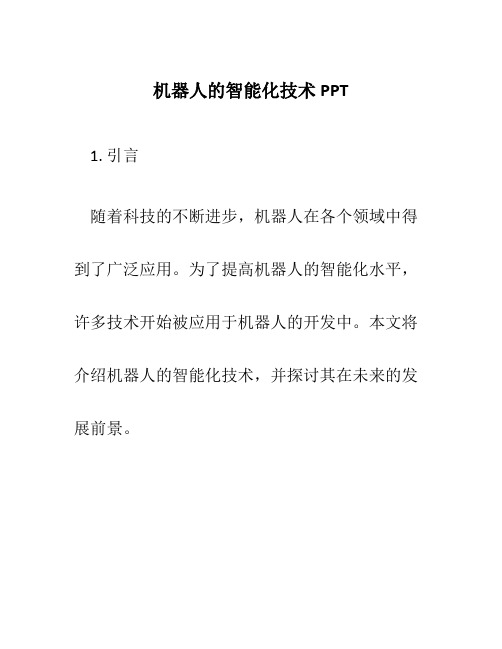 机器人的智能化技术 PPT

1. 引言

随着科技的不断进步，机器人在各个领域中得到了广泛应用。为了提高机器人的智能化水平，许多技术开始被应用于机器人的开发中。本文将介绍机器人的智能化技术，并探讨其在未来的发展前景。